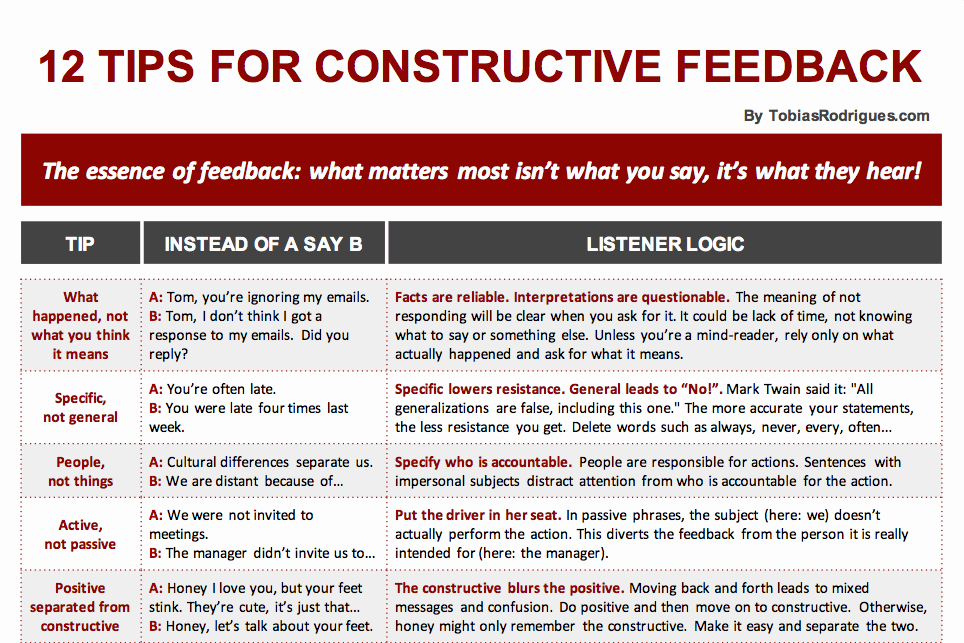 12 TIPS FOR CONSTRUCTIVE FEEDBACK

By TobiasRodrigues.com

The essence of feedback: what matters most isn't what you say, it's what they hear!

| TIP | INSTEAD OF A SAY B | LISTENER LOGIC |
|---|---|---|
| What happened, not what you think it means | A: Tom, you're ignoring my emails. B: Tom, I don't think I got a response to my emails. Did you reply? | Facts are reliable. Interpretations are questionable. The meaning of not responding will be clear when you ask for it. It could be lack of time, not knowing what to say or something else. Unless you're a mind-reader, rely only on what actually happened and ask for what it means. |
| Specific, not general | A: You're often late. B: You were late four times last week. | Specific lowers resistance. General leads to "No!". Mark Twain said it: "All generalizations are false, including this one." The more accurate your statements, the less resistance you get. Delete words such as always, never, every, often… |
| People, not things | A: Cultural differences separate us. B: We are distant because of… | Specify who is accountable. People are responsible for actions. Sentences with impersonal subjects distract attention from who is accountable for the action. |
| Active, not passive | A: We were not invited to meetings. B: The manager didn't invite us to… | Put the driver in her seat. In passive phrases, the subject (here: we) doesn't actually perform the action. This diverts the feedback from the person it is really intended for (here: the manager). |
| Positive separated from constructive | A: Honey I love you, but your feet stink. They're cute, it's just that… B: Honey, let's talk about your feet. | The constructive blurs the positive. Moving back and forth leads to mixed messages and confusion. Do positive and then move on to constructive. Otherwise, honey might only remember the constructive. Make it easy and separate the two. |